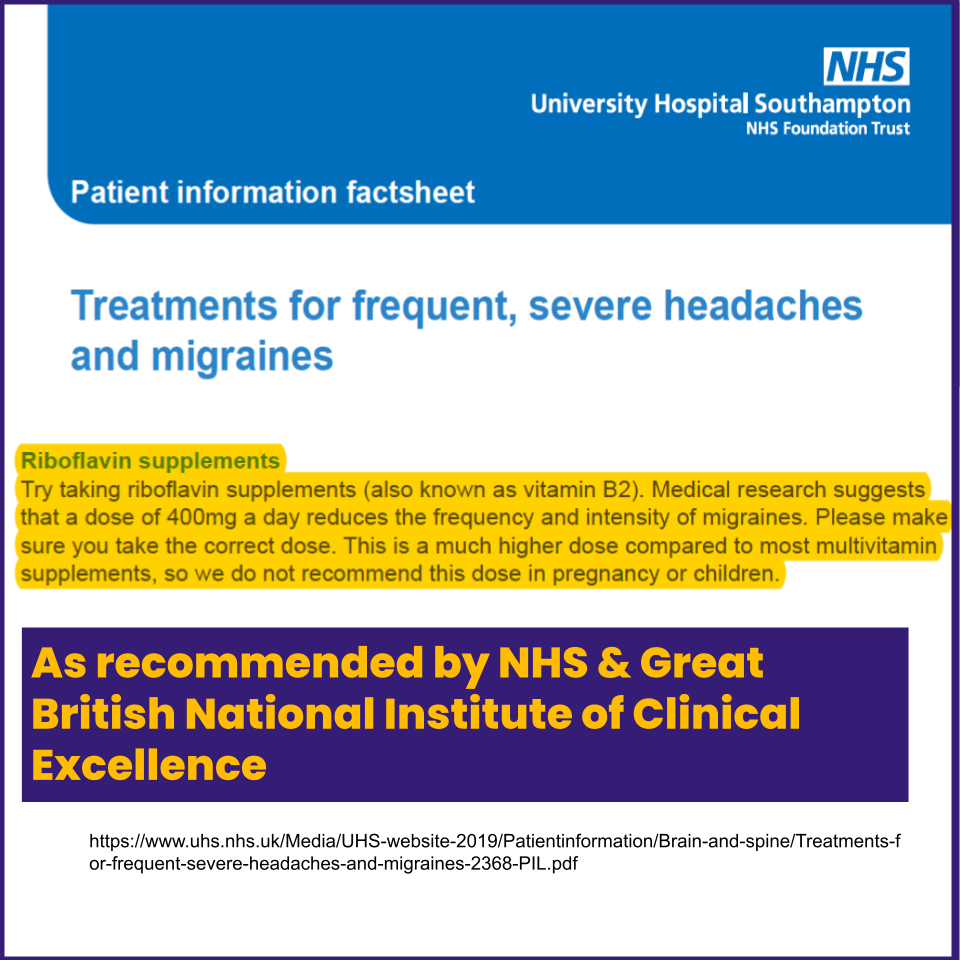 NHS
University Hospital Southampton
NHS Foundation Trust

Patient information factsheet

Treatments for frequent, severe headaches and migraines

Riboflavin supplements
Try taking riboflavin supplements (also known as vitamin B2). Medical research suggests that a dose of 400mg a day reduces the frequency and intensity of migraines. Please make sure you take the correct dose. This is a much higher dose compared to most multivitamin supplements, so we do not recommend this dose in pregnancy or children.

As recommended by NHS & Great British National Institute of Clinical Excellence

https://www.uhs.nhs.uk/Media/UHS-website-2019/Patientinformation/Brain-and-spine/Treatments-for-frequent-severe-headaches-and-migraines-2368-PIL.pdf